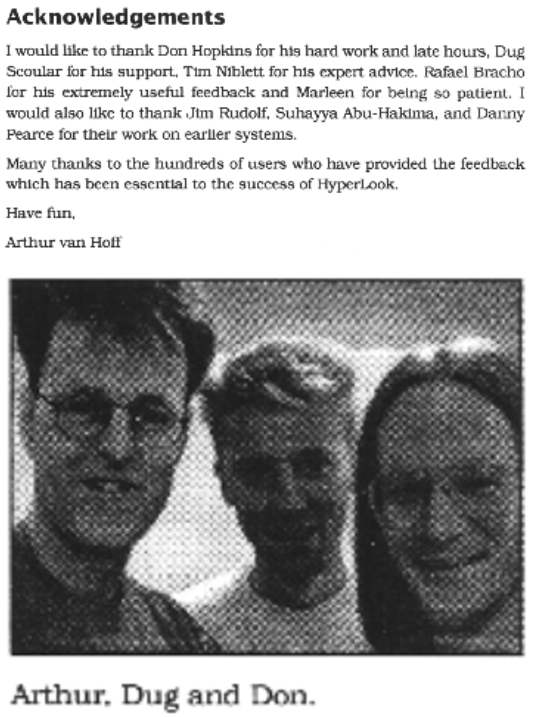 Acknowledgements

I would like to thank Don Hopkins for his hard work and late hours, Dug Scoular for his support, Tim Niblett for his expert advice. Rafael Bracho for his extremely useful feedback and Marleen for being so patient. I would also like to thank Jim Rudolf, Suhayya Abu-Hakima, and Danny Pearce for their work on earlier systems.

Many thanks to the hundreds of users who have provided the feedback which has been essential to the success of HyperLook.

Have fun,

Arthur van Hoff

Arthur, Dug and Don.